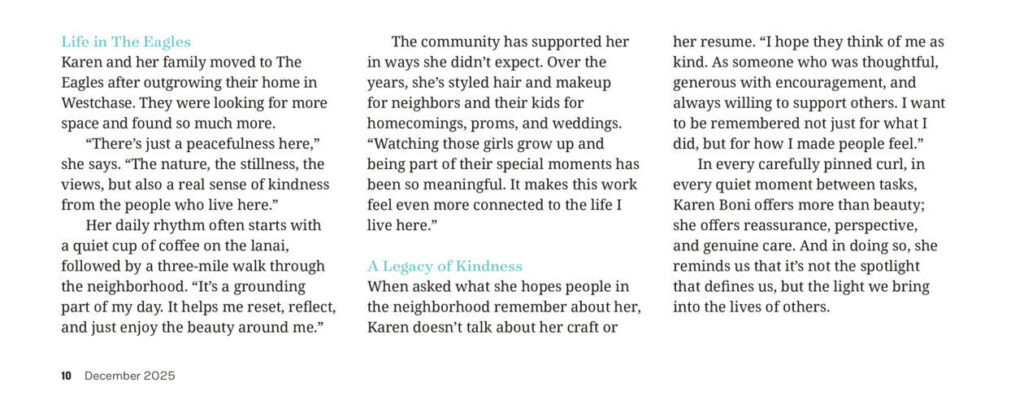 Life in The Eagles

Karen and her family moved to The Eagles after outgrowing their home in Westchase. They were looking for more space and found so much more.

"There's just a peacefulness here," she says. "The nature, the stillness, the views, but also a real sense of kindness from the people who live here."

Her daily rhythm often starts with a quiet cup of coffee on the lanai, followed by a three-mile walk through the neighborhood. "It's a grounding part of my day. It helps me reset, reflect, and just enjoy the beauty around me."

The community has supported her in ways she didn't expect. Over the years, she's styled hair and makeup for neighbors and their kids for homecomings, proms, and weddings. "Watching those girls grow up and being part of their special moments has been so meaningful. It makes this work feel even more connected to the life I live here."

A Legacy of Kindness

When asked what she hopes people in the neighborhood remember about her, Karen doesn't talk about her craft or her resume. "I hope they think of me as kind. As someone who was thoughtful, generous with encouragement, and always willing to support others. I want to be remembered not just for what I did, but for how I made people feel."

In every carefully pinned curl, in every quiet moment between tasks, Karen Boni offers more than beauty; she offers reassurance, perspective, and genuine care. And in doing so, she reminds us that it's not the spotlight that defines us, but the light we bring into the lives of others.

10 December 2025